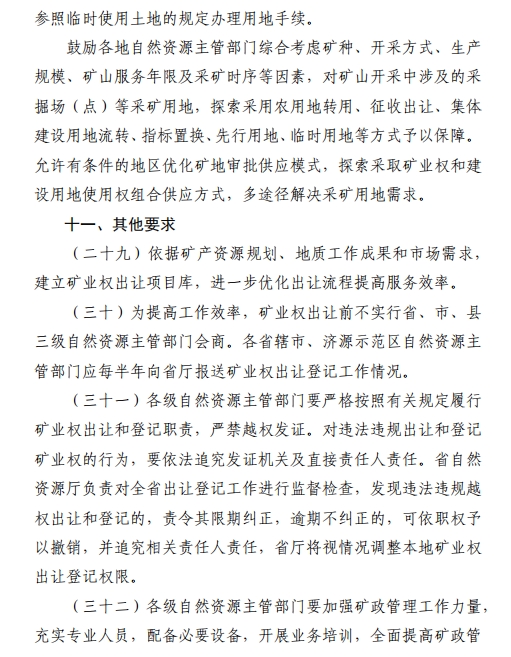 参照临时使用土地的规定办理用地手续。

鼓励各地自然资源主管部门综合考虑矿种、开采方式、生产规模、矿山服务年限及采矿时序等因素，对矿山开采中涉及的采掘场（点）等采矿用地，探索采用农用地转用、征收出让、集体建设用地流转、指标置换、先行用地、临时用地等方式予以保障。允许有条件的地区优化矿地审批供应模式，探索采取矿业权和建设用地使用权组合供应方式，多途径解决采矿用地需求。

十一、其他要求

（二十九）依据矿产资源规划、地质工作成果和市场需求，建立矿业权出让项目库，进一步优化出让流程提高服务效率。

（三十）为提高工作效率，矿业权出让前不实行省、市、县三级自然资源主管部门会商。各省辖市、济源示范区自然资源主管部门应每半年向省厅报送矿业权出让登记工作情况。

（三十一）各级自然资源主管部门要严格按照有关规定履行矿业权出让和登记职责，严禁越权发证。对违法违规出让和登记矿业权的行为，要依法追究发证机关及直接责任人责任。省自然资源厅负责对全省出让登记工作进行监督检查，发现违法违规越权出让和登记的，责令其限期纠正，逾期不纠正的，可依职权予以撤销，并追究相关责任人责任，省厅将视情况调整本地矿业权出让登记权限。

（三十二）各级自然资源主管部门要加强矿政管理工作力量，充实专业人员，配备必要设备，开展业务培训，全面提高矿政管